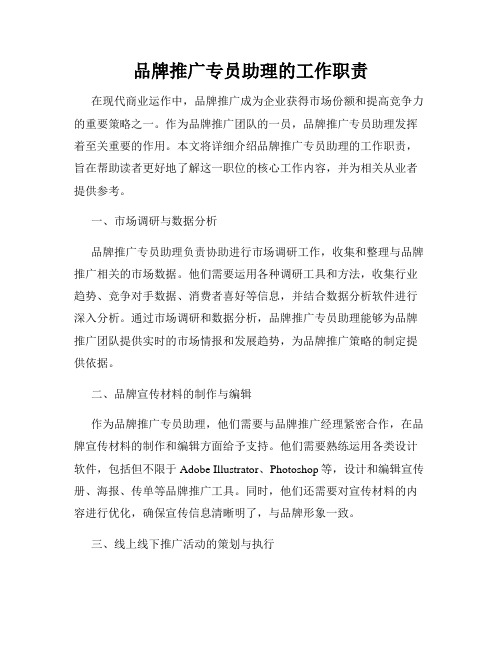 品牌推广专员助理的工作职责

在现代商业运作中，品牌推广成为企业获得市场份额和提高竞争力的重要策略之一。作为品牌推广团队的一员，品牌推广专员助理发挥着至关重要的作用。本文将详细介绍品牌推广专员助理的工作职责，旨在帮助读者更好地了解这一职位的核心工作内容，并为相关从业者提供参考。

一、市场调研与数据分析

品牌推广专员助理负责协助进行市场调研工作，收集和整理与品牌推广相关的市场数据。他们需要运用各种调研工具和方法，收集行业趋势、竞争对手数据、消费者喜好等信息，并结合数据分析软件进行深入分析。通过市场调研和数据分析，品牌推广专员助理能够为品牌推广团队提供实时的市场情报和发展趋势，为品牌推广策略的制定提供依据。

二、品牌宣传材料的制作与编辑

作为品牌推广专员助理，他们需要与品牌推广经理紧密合作，在品牌宣传材料的制作和编辑方面给予支持。他们需要熟练运用各类设计软件，包括但不限于 Adobe Illustrator、Photoshop 等，设计和编辑宣传册、海报、传单等品牌推广工具。同时，他们还需要对宣传材料的内容进行优化，确保宣传信息清晰明了，与品牌形象一致。

三、线上线下推广活动的策划与执行